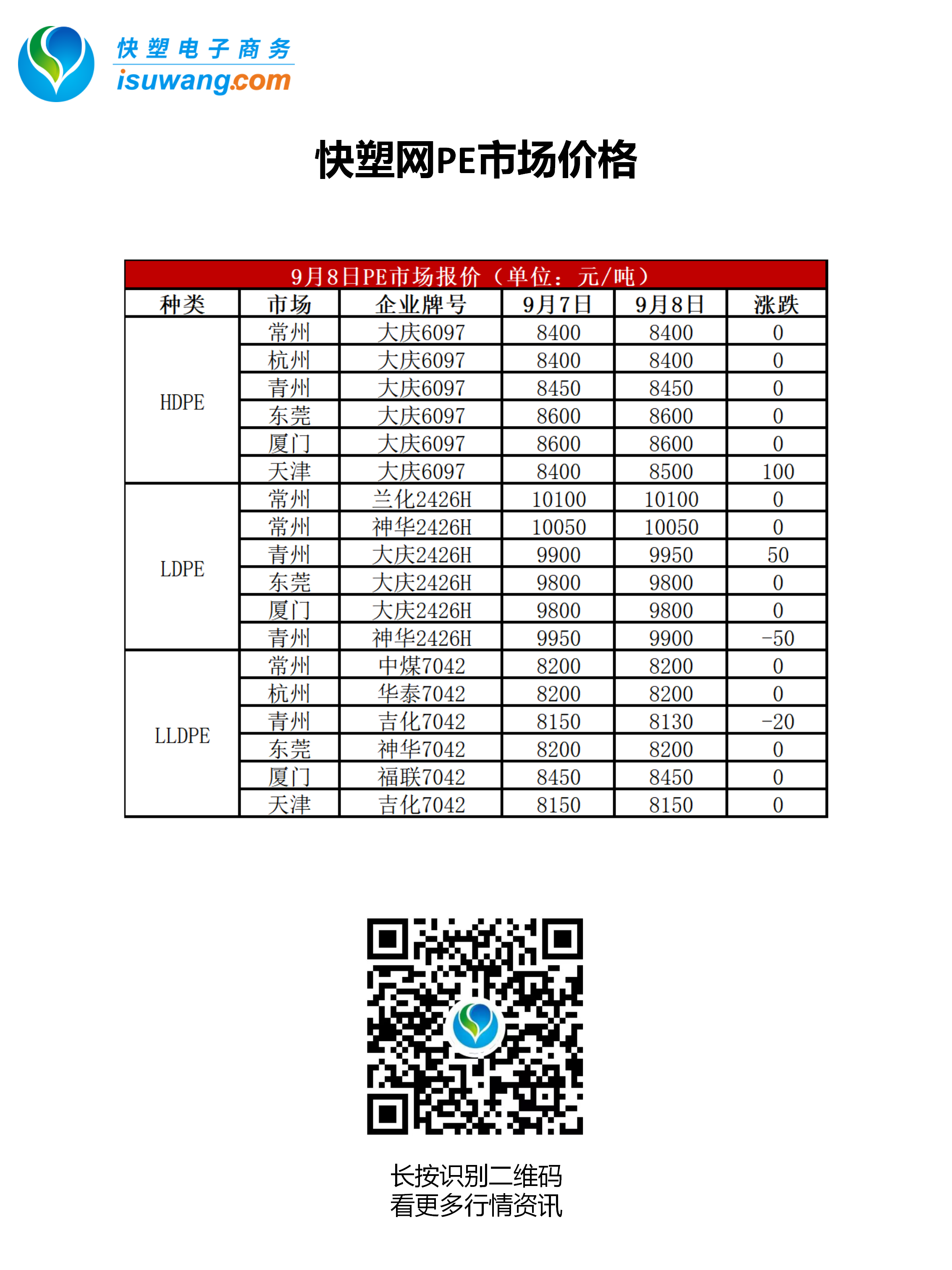 快塑电子商务
isuwang.com

快塑网PE市场价格

9月8日PE市场报价（单位：元/吨）

| 种类 | 市场 | 企业牌号 | 9月7日 | 9月8日 | 涨跌 |
|---|---|---|---|---|---|
| HDPE | 常州 | 大庆6097 | 8400 | 8400 | 0 |
| | 杭州 | 大庆6097 | 8400 | 8400 | 0 |
| | 青州 | 大庆6097 | 8450 | 8450 | 0 |
| | 东莞 | 大庆6097 | 8600 | 8600 | 0 |
| | 厦门 | 大庆6097 | 8600 | 8600 | 0 |
| | 天津 | 大庆6097 | 8400 | 8500 | 100 |
| LDPE | 常州 | 兰化2426H | 10100 | 10100 | 0 |
| | 常州 | 神华2426H | 10050 | 10050 | 0 |
| | 青州 | 大庆2426H | 9900 | 9950 | 50 |
| | 东莞 | 大庆2426H | 9800 | 9800 | 0 |
| | 厦门 | 大庆2426H | 9800 | 9800 | 0 |
| | 青州 | 神华2426H | 9950 | 9900 | -50 |
| LLDPE | 常州 | 中煤7042 | 8200 | 8200 | 0 |
| | 杭州 | 华泰7042 | 8200 | 8200 | 0 |
| | 青州 | 吉化7042 | 8150 | 8130 | -20 |
| | 东莞 | 神华7042 | 8200 | 8200 | 0 |
| | 厦门 | 福联7042 | 8450 | 8450 | 0 |
| | 天津 | 吉化7042 | 8150 | 8150 | 0 |

长按识别二维码
看更多行情资讯